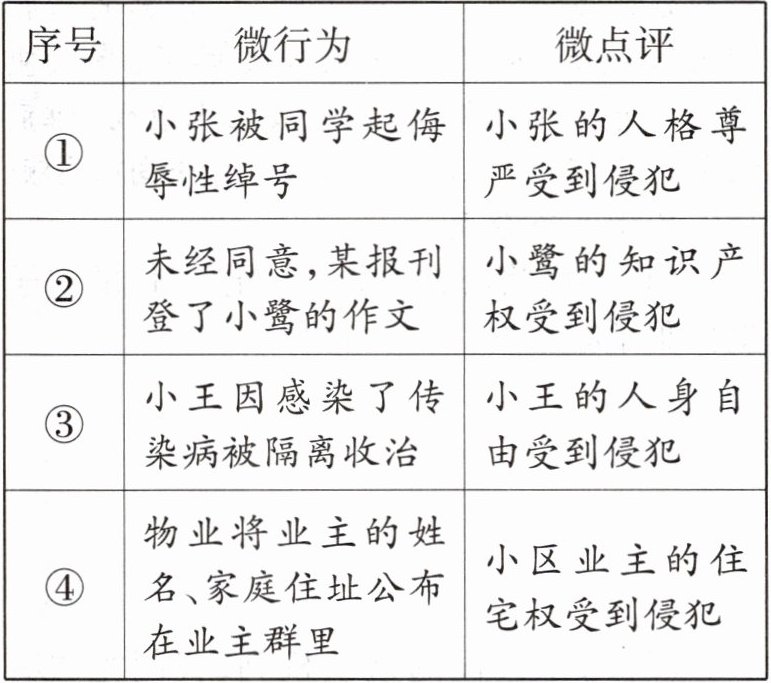 | 序号 | 微行为 | 微点评 |
|---|---|---|
| ① | 小张被同学起侮辱性绰号 | 小张的人格尊严受到侵犯 |
| ② | 未经同意,某报刊登了小鹭的作文 | 小鹭的知识产权受到侵犯 |
| ③ | 小王因感染了传染病被隔离收治 | 小王的人身自由受到侵犯 |
| ④ | 物业将业主的姓名、家庭住址公布在业主群里 | 小区业主的住宅权受到侵犯 |